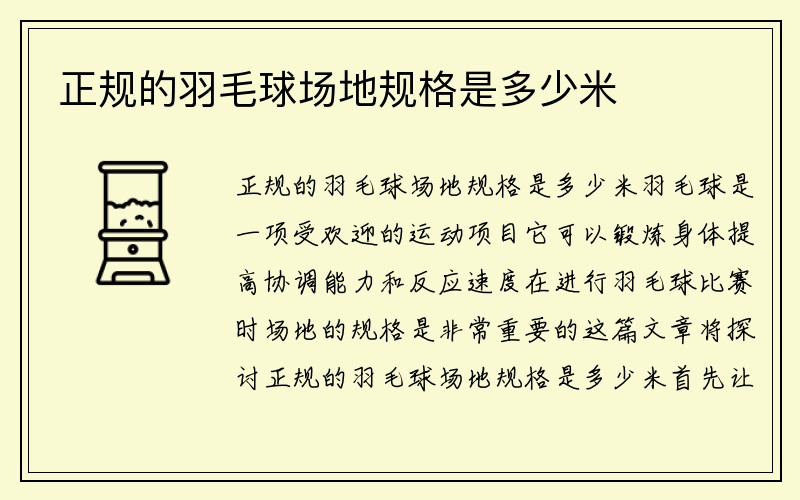 正规的羽毛球场地规格是多少米

正规的羽毛球场地规格是多少米羽毛球是一项受欢迎的运动项目它可以锻炼身体提高协调能力和反应速度在进行羽毛球比赛时场地的规格是非常重要的这篇文章将探讨正规的羽毛球场地规格是多少米首先让